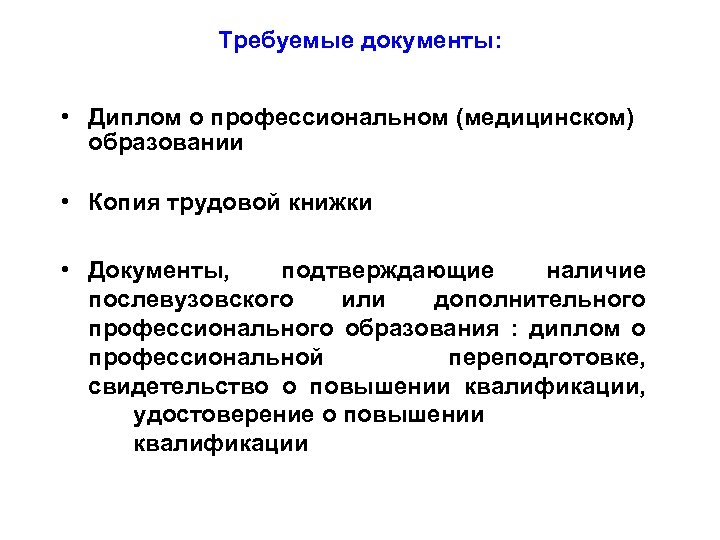 Требуемые документы:

• Диплом о профессиональном (медицинском) образовании

• Копия трудовой книжки

• Документы, подтверждающие наличие послевузовского или дополнительного профессионального образования : диплом о профессиональной переподготовке, свидетельство о повышении квалификации, удостоверение о повышении квалификации